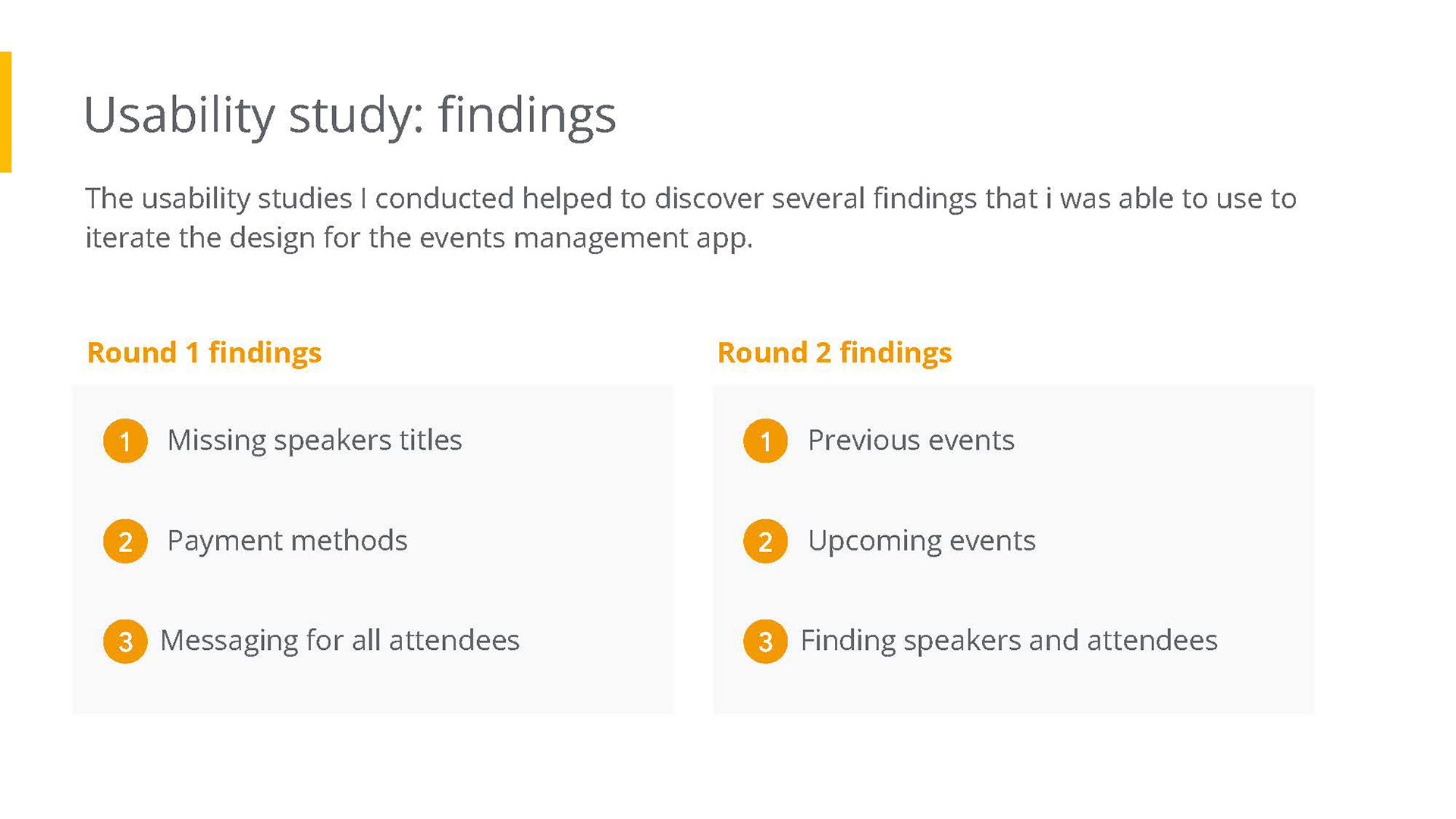 Usability study: findings

The usability studies I conducted helped to discover several findings that i was able to use to iterate the design for the events management app.

Round 1 findings

1 Missing speakers titles

2 Payment methods

3 Messaging for all attendees

Round 2 findings

1 Previous events

2 Upcoming events

3 Finding speakers and attendees